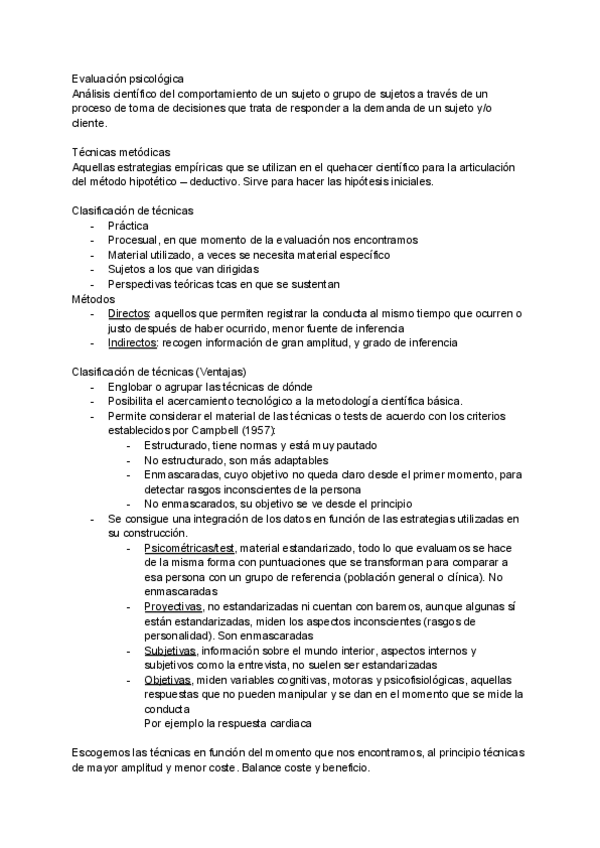 Evaluación psicológica
Análisis científico del comportamiento de un sujeto o grupo de sujetos a través de un proceso de toma de decisiones que trata de responder a la demanda de un sujeto y/o cliente.

Técnicas metódicas
Aquellas estrategias empíricas que se utilizan en el quehacer científico para la articulación del método hipotético – deductivo. Sirve para hacer las hipótesis iniciales.

Clasificación de técnicas
- Práctica
- Procesual, en que momento de la evaluación nos encontramos
- Material utilizado, a veces se necesita material específico
- Sujetos a los que van dirigidas
- Perspectivas teóricas tcas en que se sustentan

Métodos
- Directos: aquellos que permiten registrar la conducta al mismo tiempo que ocurren o justo después de haber ocurrido, menor fuente de inferencia
- Indirectos: recogen información de gran amplitud, y grado de inferencia

Clasificación de técnicas (Ventajas)
- Englobar o agrupar las técnicas de dónde
- Posibilita el acercamiento tecnológico a la metodología científica básica.
- Permite considerar el material de las técnicas o tests de acuerdo con los criterios establecidos por Campbell (1957):
  - Estructurado, tiene normas y está muy pautado
  - No estructurado, son más adaptables
  - Enmascaradas, cuyo objetivo no queda claro desde el primer momento, para detectar rasgos inconscientes de la persona
  - No enmascarados, su objetivo se ve desde el principio
- Se consigue una integración de los datos en función de las estrategias utilizadas en su construcción.
  - Psicométricas/test, material estandarizado, todo lo que evaluamos se hace de la misma forma con puntuaciones que se transforman para comparar a esa persona con un grupo de referencia (población general o clínica). No enmascaradas
  - Proyectivas, no estandarizadas ni cuentan con baremos, aunque algunas sí están estandarizadas, miden los aspectos inconscientes (rasgos de personalidad). Son enmascaradas
  - Subjetivas, información sobre el mundo interior, aspectos internos y subjetivos como la entrevista, no suelen ser estandarizadas
  - Objetivas, miden variables cognitivas, motoras y psicofisiológicas, aquellas respuestas que no pueden manipular y se dan en el momento que se mide la conducta
    Por ejemplo la respuesta cardiaca

Escogemos las técnicas en función del momento que nos encontramos, al principio técnicas de mayor amplitud y menor coste. Balance coste y beneficio.